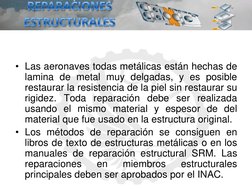 REPARACIONES ESTRUCTURALES

• Las aeronaves todas metálicas están hechas de lamina de metal muy delgadas, y es posible restaurar la resistencia de la piel sin restaurar su rigidez. Toda reparación debe ser realizada usando el mismo material y espesor de del material que fue usado en la estructura original.

• Los métodos de reparación se consiguen en libros de texto de estructuras metálicas o en los manuales de reparación estructural SRM. Las reparaciones en miembros estructurales principales deben ser aprobados por el INAC.